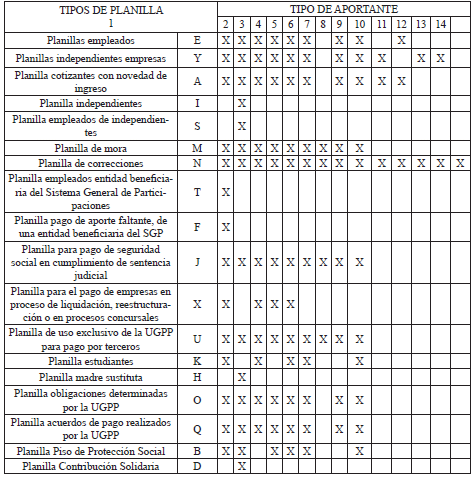 | TIPOS DE PLANILLA 1 | | TIPO DE APORTANTE | | | | | | | | | | | | | |
|---|---|---|---|---|---|---|---|---|---|---|---|---|---|---|---|
| | | 2 | 3 | 4 | 5 | 6 | 7 | 8 | 9 | 10 | 11 | 12 | 13 | 14 | |
| Planillas empleados | E | X | X | X | X | X | X | | X | X | | X | | | |
| Planillas independientes empresas | Y | X | X | X | X | X | X | | X | X | X | | X | X | |
| Planilla cotizantes con novedad de ingreso | A | X | X | X | X | X | X | | X | X | X | X | | | |
| Planilla independientes | I | | X | | | | | | | | | | | | |
| Planilla empleados de independientes | S | | X | | | | | | | | | | | | |
| Planilla de mora | M | X | X | X | X | X | X | X | X | X | | | | | |
| Planilla de correcciones | N | X | X | X | X | X | X | X | X | X | X | X | X | X | X |
| Planilla empleados entidad beneficiaria del Sistema General de Participaciones | T | X | | | | | | | | | | | | | |
| Planilla pago de aporte faltante, de una entidad beneficiaria del SGP | F | X | | | | | | | | | | | | | |
| Planilla para pago de seguridad social en cumplimiento de sentencia judicial | J | X | X | X | X | X | X | X | X | X | | | | | |
| Planilla para el pago de empresas en proceso de liquidación, reestructuración o en procesos concursales | X | X | | X | X | X | | | | | | | | | |
| Planilla de uso exclusivo de la UGPP para pago por terceros | U | X | X | X | X | X | X | X | X | X | | | | | |
| Planilla estudiantes | K | X | | X | | X | X | | | X | | | | | |
| Planilla madre sustituta | H | | X | | | | | | | | | | | | |
| Planilla obligaciones determinadas por la UGPP | O | X | X | X | X | X | X | | X | X | | | | | |
| Planilla acuerdos de pago realizados por la UGPP | Q | X | X | X | X | X | X | | X | X | | | | | |
| Planilla Piso de Protección Social | B | X | X | | X | X | X | | | X | | | | | |
| Planilla Contribución Solidaria | D | | X | | | | | | | | | | | | |